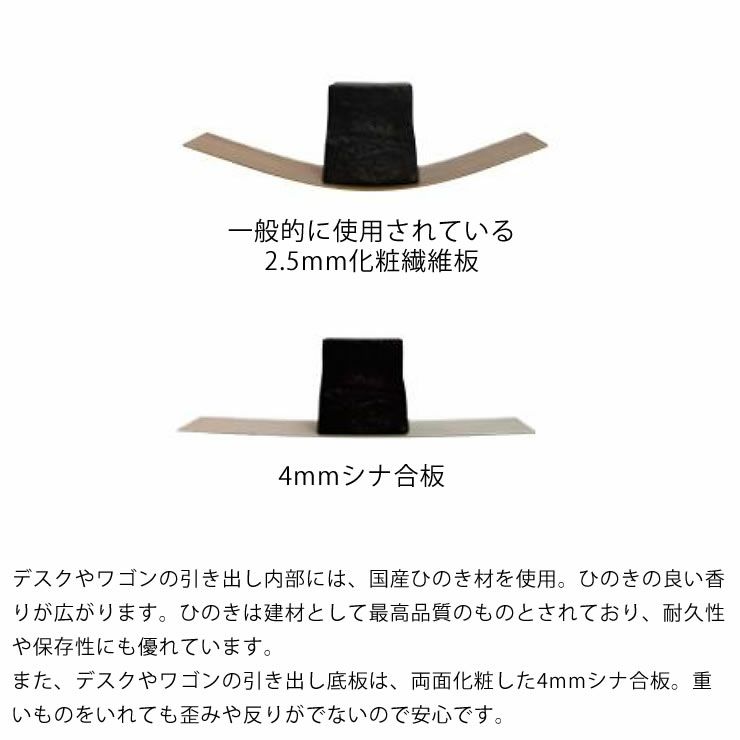 一般的に使用されている
2.5mm化粧繊維板

4mmシナ合板

デスクやワゴンの引き出し内部には、国産ひのき材を使用。ひのきの良い香りが広がります。ひのきは建材として最高品質のものとされており、耐久性や保存性にも優れています。
また、デスクやワゴンの引き出し底板は、両面化粧した4mmシナ合板。重いものをいれても歪みや反りがでないので安心です。